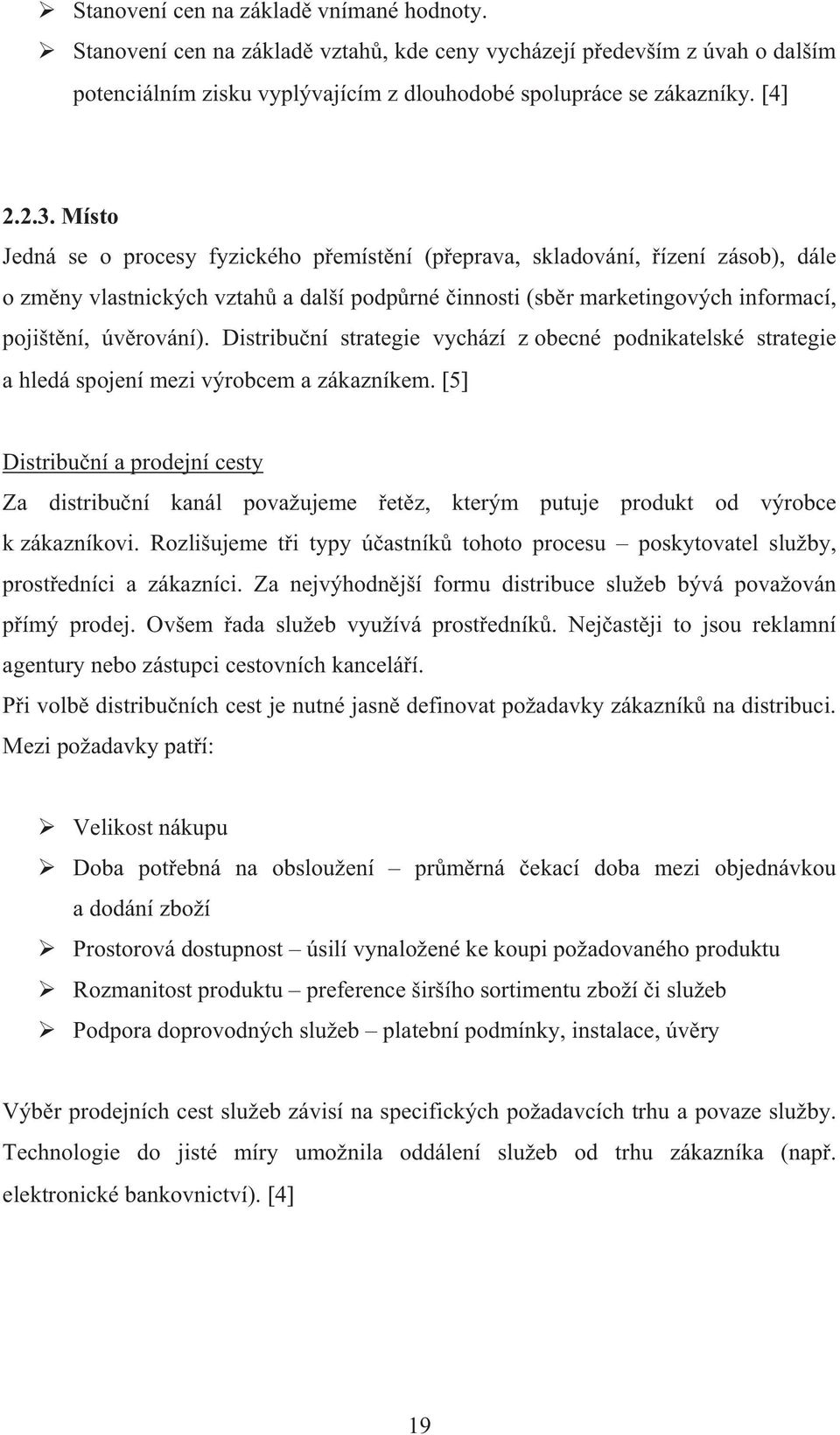 ➢ Stanovení cen na základě vnímané hodnoty.
➢ Stanovení cen na základě vztahů, kde ceny vycházejí především z úvah o dalším potenciálním zisku vyplývajícím z dlouhodobé spolupráce se zákazníky. [4]

2.2.3. Místo
Jedná se o procesy fyzického přemístění (přeprava, skladování, řízení zásob), dále o změny vlastnických vztahů a další podpůrné činnosti (sběr marketingových informací, pojištění, úvěrování). Distribuční strategie vychází z obecné podnikatelské strategie a hledá spojení mezi výrobcem a zákazníkem. [5]

Distribuční a prodejní cesty
Za distribuční kanál považujeme řetěz, kterým putuje produkt od výrobce k zákazníkovi. Rozlišujeme tři typy účastníků tohoto procesu – poskytovatel služby, prostředníci a zákazníci. Za nejvýhodnější formu distribuce služeb bývá považován přímý prodej. Ovšem řada služeb využívá prostředníků. Nejčastěji to jsou reklamní agentury nebo zástupci cestovních kanceláří.
Při volbě distribučních cest je nutné jasně definovat požadavky zákazníků na distribuci. Mezi požadavky patří:

➢ Velikost nákupu
➢ Doba potřebná na obsloužení – průměrná čekací doba mezi objednávkou a dodání zboží
➢ Prostorová dostupnost – úsilí vynaložené ke koupi požadovaného produktu
➢ Rozmanitost produktu – preference širšího sortimentu zboží či služeb
➢ Podpora doprovodných služeb – platební podmínky, instalace, úvěry

Výběr prodejních cest služeb závisí na specifických požadavcích trhu a povaze služby. Technologie do jisté míry umožnila oddálení služeb od trhu zákazníka (např. elektronické bankovnictví). [4]

19